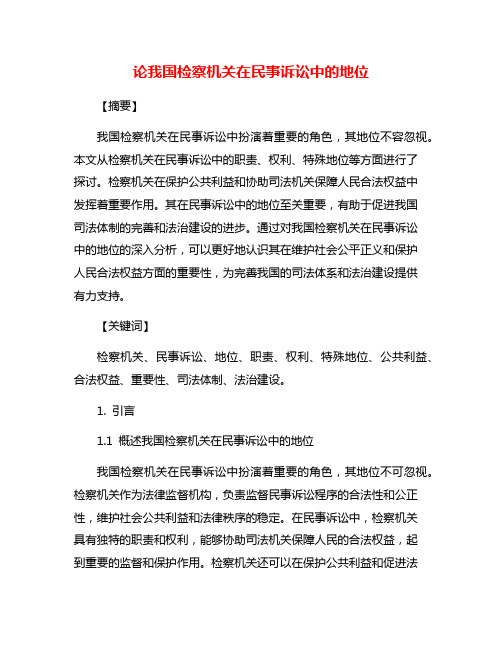 论我国检察机关在民事诉讼中的地位

【摘要】

我国检察机关在民事诉讼中扮演着重要的角色，其地位不容忽视。本文从检察机关在民事诉讼中的职责、权利、特殊地位等方面进行了探讨。检察机关在保护公共利益和协助司法机关保障人民合法权益中发挥着重要作用。其在民事诉讼中的地位至关重要，有助于促进我国司法体制的完善和法治建设的进步。通过对我国检察机关在民事诉讼中的地位的深入分析，可以更好地认识其在维护社会公平正义和保护人民合法权益方面的重要性，为完善我国的司法体系和法治建设提供有力支持。

【关键词】

检察机关、民事诉讼、地位、职责、权利、特殊地位、公共利益、合法权益、重要性、司法体制、法治建设。

1. 引言

1.1 概述我国检察机关在民事诉讼中的地位

我国检察机关在民事诉讼中扮演着重要的角色，其地位不可忽视。检察机关作为法律监督机构，负责监督民事诉讼程序的合法性和公正性，维护社会公共利益和法律秩序的稳定。在民事诉讼中，检察机关具有独特的职责和权利，能够协助司法机关保障人民的合法权益，起到重要的监督和保护作用。检察机关还可以在保护公共利益和促进法